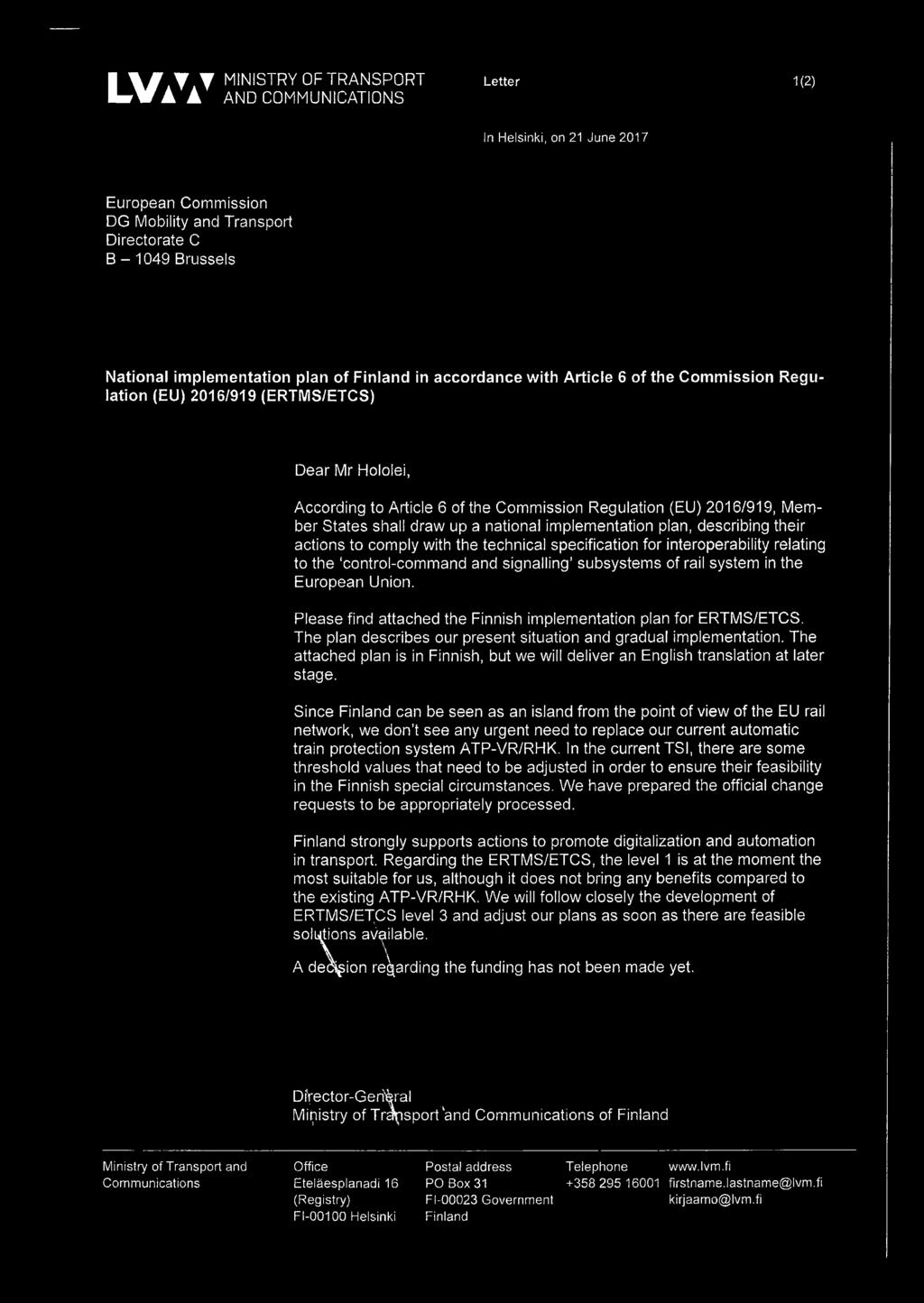 LVM MINISTRY OF TRANSPORT AND COMMUNICATIONS

Letter

1(2)

In Helsinki, on 21 June 2017

European Commission
DG Mobility and Transport
Directorate C
B – 1049 Brussels

National implementation plan of Finland in accordance with Article 6 of the Commission Regulation (EU) 2016/919 (ERTMS/ETCS)

Dear Mr Hololei,

According to Article 6 of the Commission Regulation (EU) 2016/919, Member States shall draw up a national implementation plan, describing their actions to comply with the technical specification for interoperability relating to the 'control-command and signalling' subsystems of rail system in the European Union.

Please find attached the Finnish implementation plan for ERTMS/ETCS. The plan describes our present situation and gradual implementation. The attached plan is in Finnish, but we will deliver an English translation at later stage.

Since Finland can be seen as an island from the point of view of the EU rail network, we don't see any urgent need to replace our current automatic train protection system ATP-VR/RHK. In the current TSI, there are some threshold values that need to be adjusted in order to ensure their feasibility in the Finnish special circumstances. We have prepared the official change requests to be appropriately processed.

Finland strongly supports actions to promote digitalization and automation in transport. Regarding the ERTMS/ETCS, the level 1 is at the moment the most suitable for us, although it does not bring any benefits compared to the existing ATP-VR/RHK. We will follow closely the development of ERTMS/ETCS level 3 and adjust our plans as soon as there are feasible solutions available.

A decision regarding the funding has not been made yet.

Director-General
Ministry of Transport and Communications of Finland

Ministry of Transport and Communications

Office
Eteläesplanadi 16
(Registry)
FI-00100 Helsinki

Postal address
PO Box 31
FI-00023 Government
Finland

Telephone
+358 295 16001

www.lvm.fi
firstname.lastname@lvm.fi
kirjaamo@lvm.fi